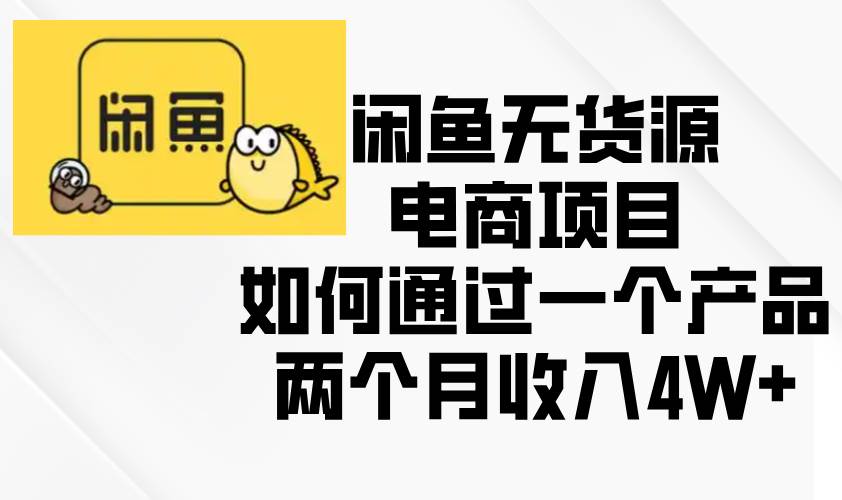 闲鱼

闲鱼无货源
电商项目
如何通过一个产品
两个月收入4W+